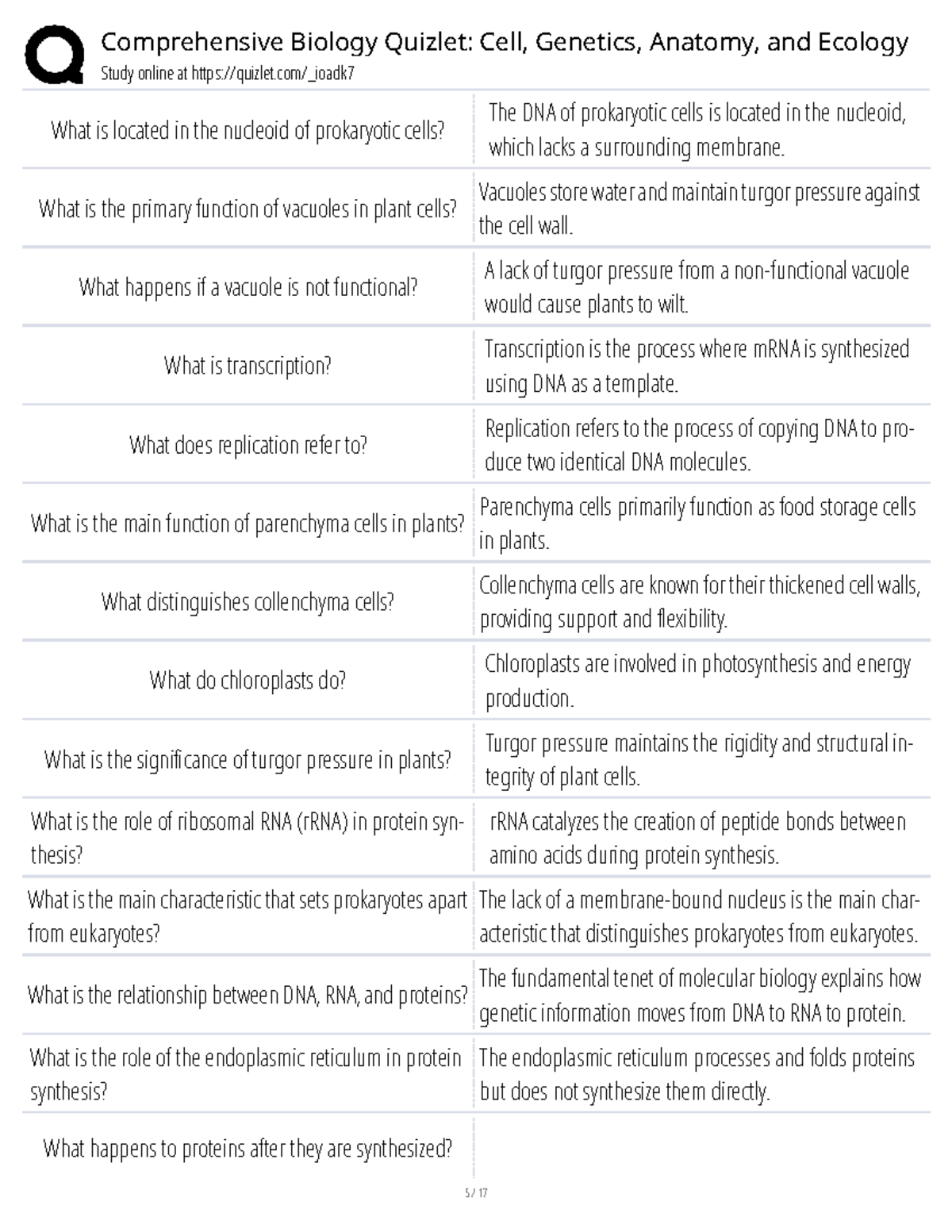 Comprehensive Biology Quizlet: Cell, Genetics, Anatomy, and Ecology
Study online at https://quizlet.com/_ioadk7

| | |
|---|---|
| What is located in the nucleoid of prokaryotic cells? | The DNA of prokaryotic cells is located in the nucleoid, which lacks a surrounding membrane. |
| What is the primary function of vacuoles in plant cells? | Vacuoles store water and maintain turgor pressure against the cell wall. |
| What happens if a vacuole is not functional? | A lack of turgor pressure from a non-functional vacuole would cause plants to wilt. |
| What is transcription? | Transcription is the process where mRNA is synthesized using DNA as a template. |
| What does replication refer to? | Replication refers to the process of copying DNA to produce two identical DNA molecules. |
| What is the main function of parenchyma cells in plants? | Parenchyma cells primarily function as food storage cells in plants. |
| What distinguishes collenchyma cells? | Collenchyma cells are known for their thickened cell walls, providing support and flexibility. |
| What do chloroplasts do? | Chloroplasts are involved in photosynthesis and energy production. |
| What is the significance of turgor pressure in plants? | Turgor pressure maintains the rigidity and structural integrity of plant cells. |
| What is the role of ribosomal RNA (rRNA) in protein synthesis? | rRNA catalyzes the creation of peptide bonds between amino acids during protein synthesis. |
| What is the main characteristic that sets prokaryotes apart from eukaryotes? | The lack of a membrane-bound nucleus is the main characteristic that distinguishes prokaryotes from eukaryotes. |
| What is the relationship between DNA, RNA, and proteins? | The fundamental tenet of molecular biology explains how genetic information moves from DNA to RNA to protein. |
| What is the role of the endoplasmic reticulum in protein synthesis? | The endoplasmic reticulum processes and folds proteins but does not synthesize them directly. |
| What happens to proteins after they are synthesized? | |

5 / 17